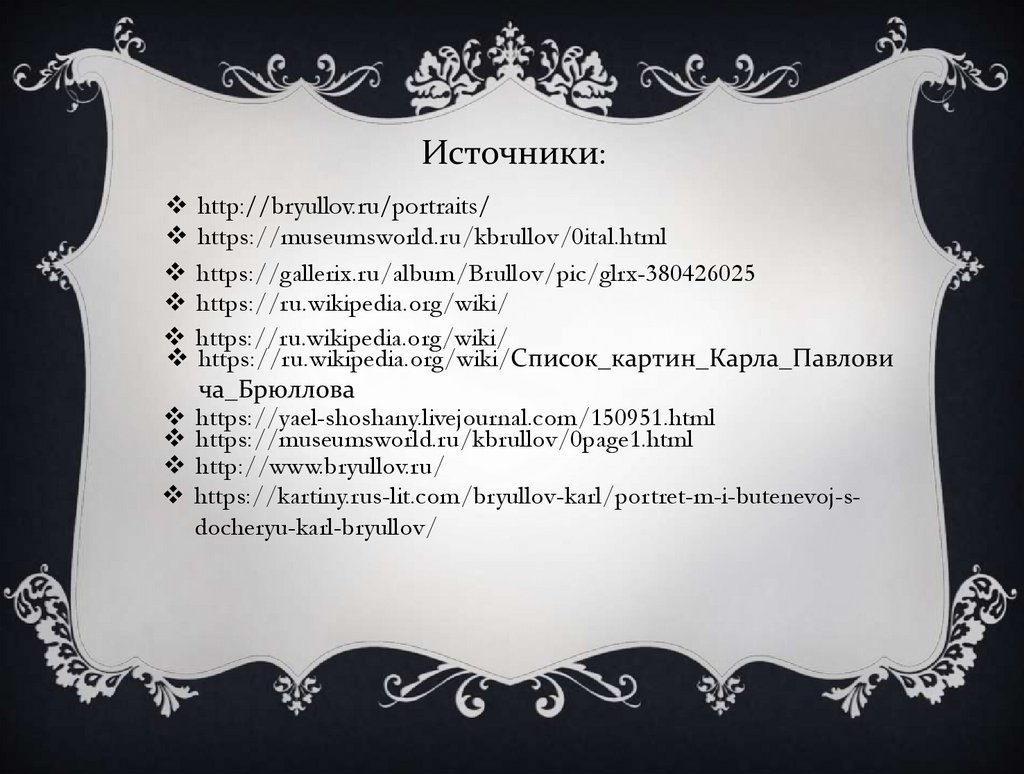 Источники:

❖ http://bryullov.ru/portraits/
❖ https://museumsworld.ru/kbrullov/0ital.html
❖ https://gallerix.ru/album/Brullov/pic/glrx-380426025
❖ https://ru.wikipedia.org/wiki/
❖ https://ru.wikipedia.org/wiki/
❖ https://ru.wikipedia.org/wiki/Список_картин_Карла_Павловича_Брюллова
❖ https://yael-shoshany.livejournal.com/150951.html
❖ https://museumsworld.ru/kbrullov/0page1.html
❖ http://www.bryullov.ru/
❖ https://kartiny.rus-lit.com/bryullov-karl/portret-m-i-butenevoj-s-docheryu-karl-bryullov/